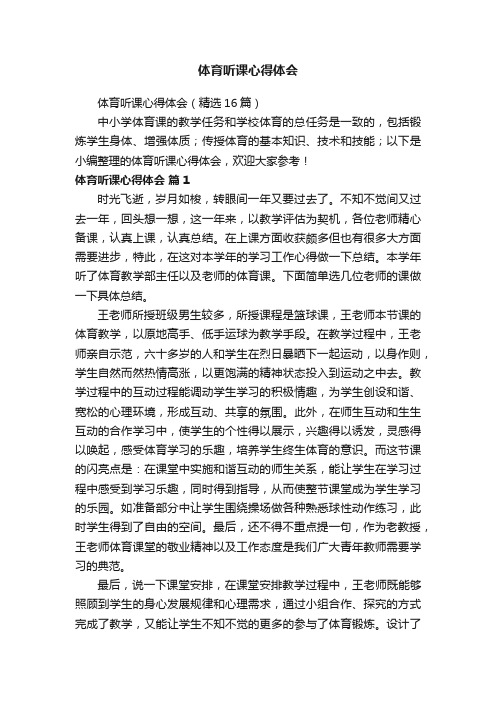 体育听课心得体会

体育听课心得体会（精选16篇）

中小学体育课的教学任务和学校体育的总任务是一致的，包括锻炼学生身体、增强体质；传授体育的基本知识、技术和技能；以下是小编整理的体育听课心得体会，欢迎大家参考！

体育听课心得体会 篇1

时光飞逝，岁月如梭，转眼间一年又要过去了。不知不觉间又过去一年，回头想一想，这一年来，以教学评估为契机，各位老师精心备课，认真上课，认真总结。在上课方面收获颇多但也有很多大方面需要进步，特此，在这对本学年的学习工作心得做一下总结。本学年听了体育教学部主任以及老师的体育课。下面简单选几位老师的课做一下具体总结。

王老师所授班级男生较多，所授课程是篮球课，王老师本节课的体育教学，以原地高手、低手运球为教学手段。在教学过程中，王老师亲自示范，六十多岁的人和学生在烈日暴晒下一起运动，以身作则，学生自然而然热情高涨，以更饱满的精神状态投入到运动之中去。教学过程中的互动过程能调动学生学习的积极情趣，为学生创设和谐、宽松的心理环境，形成互动、共享的氛围。此外，在师生互动和生生互动的合作学习中，使学生的个性得以展示，兴趣得以诱发，灵感得以唤起，感受体育学习的乐趣，培养学生终生体育的意识。而这节课的闪亮点是：在课堂中实施和谐互动的师生关系，能让学生在学习过程中感受到学习乐趣，同时得到指导，从而使整节课堂成为学生学习的乐园。如准备部分中让学生围绕操场做各种熟悉球性动作练习，此时学生得到了自由的空间。最后，还不得不重点提一句，作为老教授，王老师体育课堂的敬业精神以及工作态度是我们广大青年教师需要学习的典范。

最后，说一下课堂安排，在课堂安排教学过程中，王老师既能够照顾到学生的身心发展规律和心理需求，通过小组合作、探究的方式完成了教学，又能让学生不知不觉的更多的参与了体育锻炼。设计了